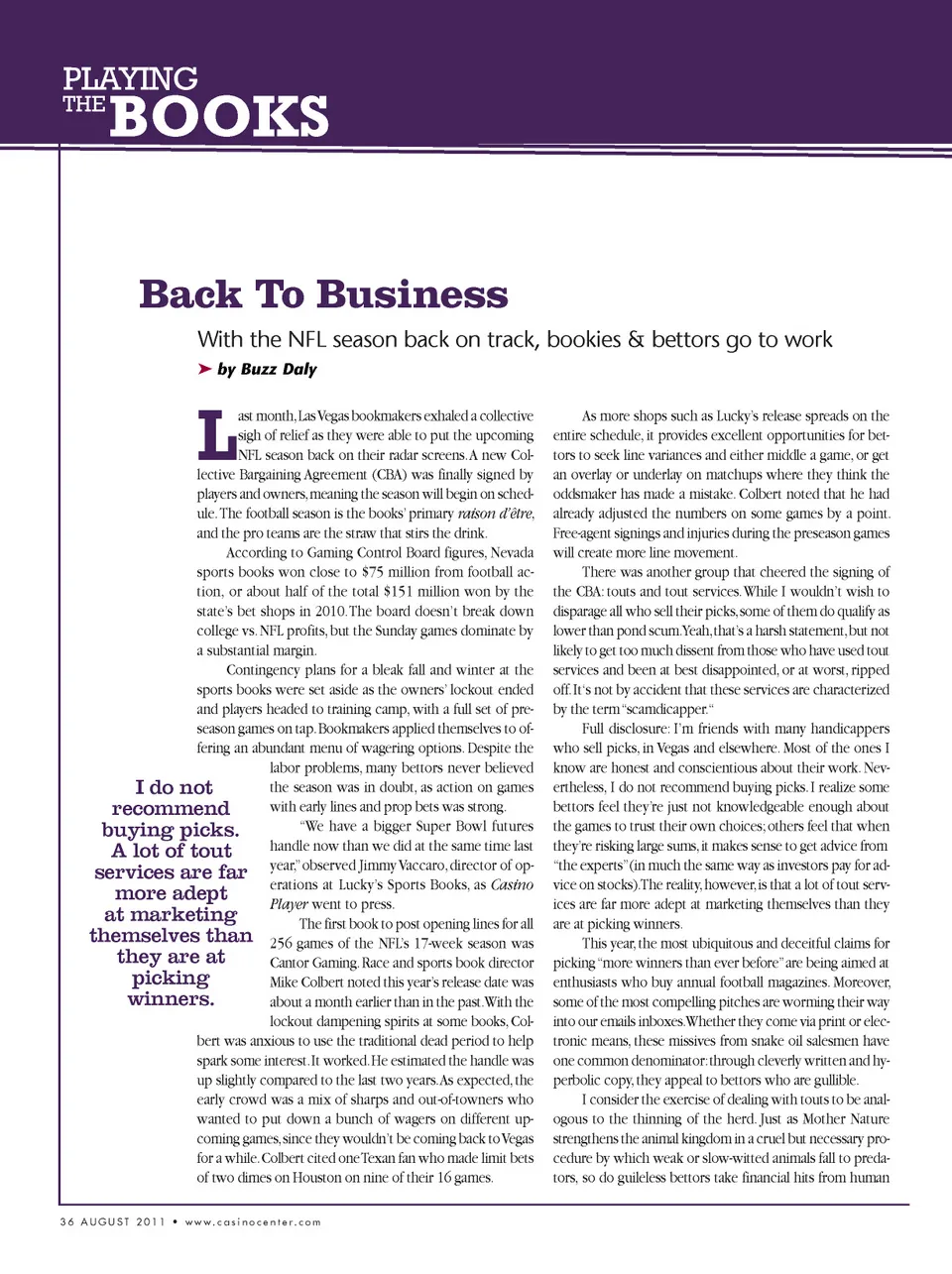 PLAYING THE BOOKS

Back To Business

With the NFL season back on track, bookies & bettors go to work

➤ by Buzz Daly

Last month, Las Vegas bookmakers exhaled a collective sigh of relief as they were able to put the upcoming NFL season back on their radar screens. A new Collective Bargaining Agreement (CBA) was finally signed by players and owners, meaning the season will begin on schedule. The football season is the books' primary raison d'être, and the pro teams are the straw that stirs the drink.

According to Gaming Control Board figures, Nevada sports books won close to $75 million from football action, or about half of the total $151 million won by the state's bet shops in 2010. The board doesn't break down college vs. NFL profits, but the Sunday games dominate by a substantial margin.

Contingency plans for a bleak fall and winter at the sports books were set aside as the owners' lockout ended and players headed to training camp, with a full set of preseason games on tap. Bookmakers applied themselves to offering an abundant menu of wagering options. Despite the labor problems, many bettors never believed the season was in doubt, as action on games with early lines and prop bets was strong.

"We have a bigger Super Bowl futures handle now than we did at the same time last year," observed Jimmy Vaccaro, director of operations at Lucky's Sports Books, as Casino Player went to press.

The first book to post opening lines for all 256 games of the NFL's 17-week season was Cantor Gaming. Race and sports book director Mike Colbert noted this year's release date was about a month earlier than in the past. With the lockout dampening spirits at some books, Colbert was anxious to use the traditional dead period to help spark some interest. It worked. He estimated the handle was up slightly compared to the last two years. As expected, the early crowd was a mix of sharps and out-of-towners who wanted to put down a bunch of wagers on different upcoming games, since they wouldn't be coming back to Vegas for a while. Colbert cited one Texan fan who made limit bets of two dimes on Houston on nine of their 16 games.

I do not recommend buying picks. A lot of tout services are far more adept at marketing themselves than they are at picking winners.

As more shops such as Lucky's release spreads on the entire schedule, it provides excellent opportunities for bettors to seek line variances and either middle a game, or get an overlay or underlay on matchups where they think the oddsmaker has made a mistake. Colbert noted that he had already adjusted the numbers on some games by a point. Free-agent signings and injuries during the preseason games will create more line movement.

There was another group that cheered the signing of the CBA: touts and tout services. While I wouldn't wish to disparage all who sell their picks, some of them do qualify as lower than pond scum. Yeah, that's a harsh statement, but not likely to get too much dissent from those who have used tout services and been at best disappointed, or at worst, ripped off. It's not by accident that these services are characterized by the term "scamdicapper."

Full disclosure: I'm friends with many handicappers who sell picks, in Vegas and elsewhere. Most of the ones I know are honest and conscientious about their work. Nevertheless, I do not recommend buying picks. I realize some bettors feel they're just not knowledgeable enough about the games to trust their own choices; others feel that when they're risking large sums, it makes sense to get advice from "the experts" (in much the same way as investors pay for advice on stocks). The reality, however, is that a lot of tout services are far more adept at marketing themselves than they are at picking winners.

This year, the most ubiquitous and deceitful claims for picking "more winners than ever before" are being aimed at enthusiasts who buy annual football magazines. Moreover, some of the most compelling pitches are worming their way into our emails inboxes. Whether they come via print or electronic means, these missives from snake oil salesmen have one common denominator: through cleverly written and hyperbolic copy, they appeal to bettors who are gullible.

I consider the exercise of dealing with touts to be analogous to the thinning of the herd. Just as Mother Nature strengthens the animal kingdom in a cruel but necessary procedure by which weak or slow-witted animals fall to predators, so do guileless bettors take financial hits from human

36 AUGUST 2011 • www.casinocenter.com